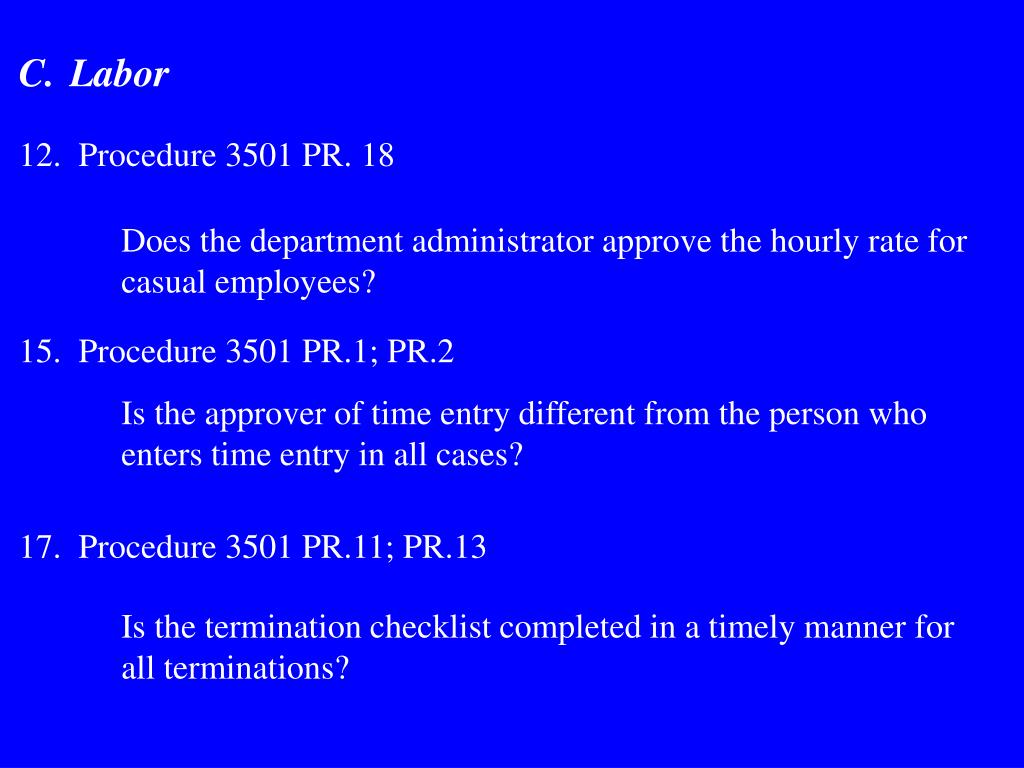 C. Labor

12. Procedure 3501 PR. 18

Does the department administrator approve the hourly rate for casual employees?

15. Procedure 3501 PR.1; PR.2

Is the approver of time entry different from the person who enters time entry in all cases?

17. Procedure 3501 PR.11; PR.13

Is the termination checklist completed in a timely manner for all terminations?